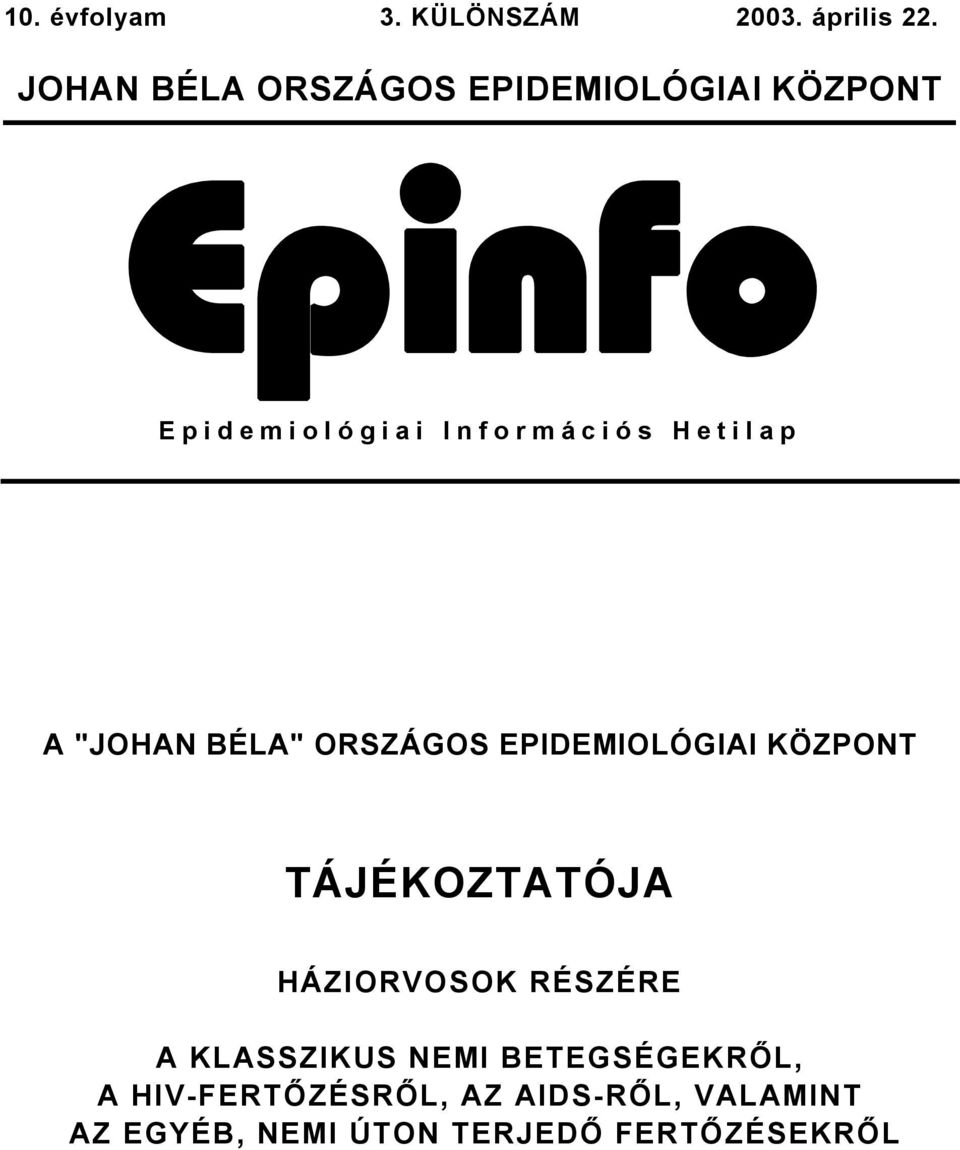 10. évfolyam 3. KÜLÖNSZÁM 2003. április 22.

JOHAN BÉLA ORSZÁGOS EPIDEMIOLÓGIAI KÖZPONT

Epinfo

Epidemiológiai Információs Hetilap

A "JOHAN BÉLA" ORSZÁGOS EPIDEMIOLÓGIAI KÖZPONT

TÁJÉKOZTATÓJA

HÁZIORVOSOK RÉSZÉRE

A KLASSZIKUS NEMI BETEGSÉGEKRŐL, A HIV-FERTŐZÉSRŐL, AZ AIDS-RŐL, VALAMINT AZ EGYÉB, NEMI ÚTON TERJEDŐ FERTŐZÉSEKRŐL